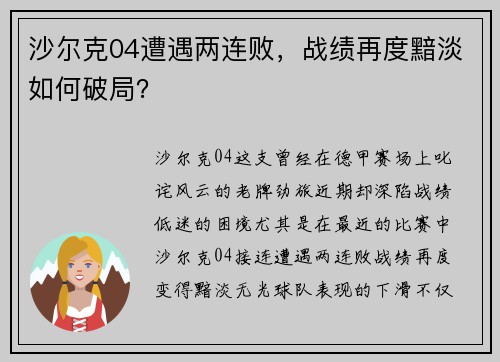 沙尔克04遭遇两连败，战绩再度黯淡如何破局？

沙尔克04这支曾经在德甲赛场上叱诧风云的老牌劲旅近期却深陷战绩低迷的困境尤其是在最近的比赛中沙尔克04接连遭遇两连败战绩再度变得黯淡无光球队表现的下滑不仅